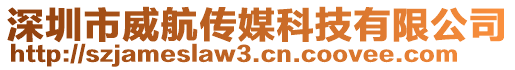 深圳市威航传媒科技有限公司
http://szjameslaw3.cn.coovee.com